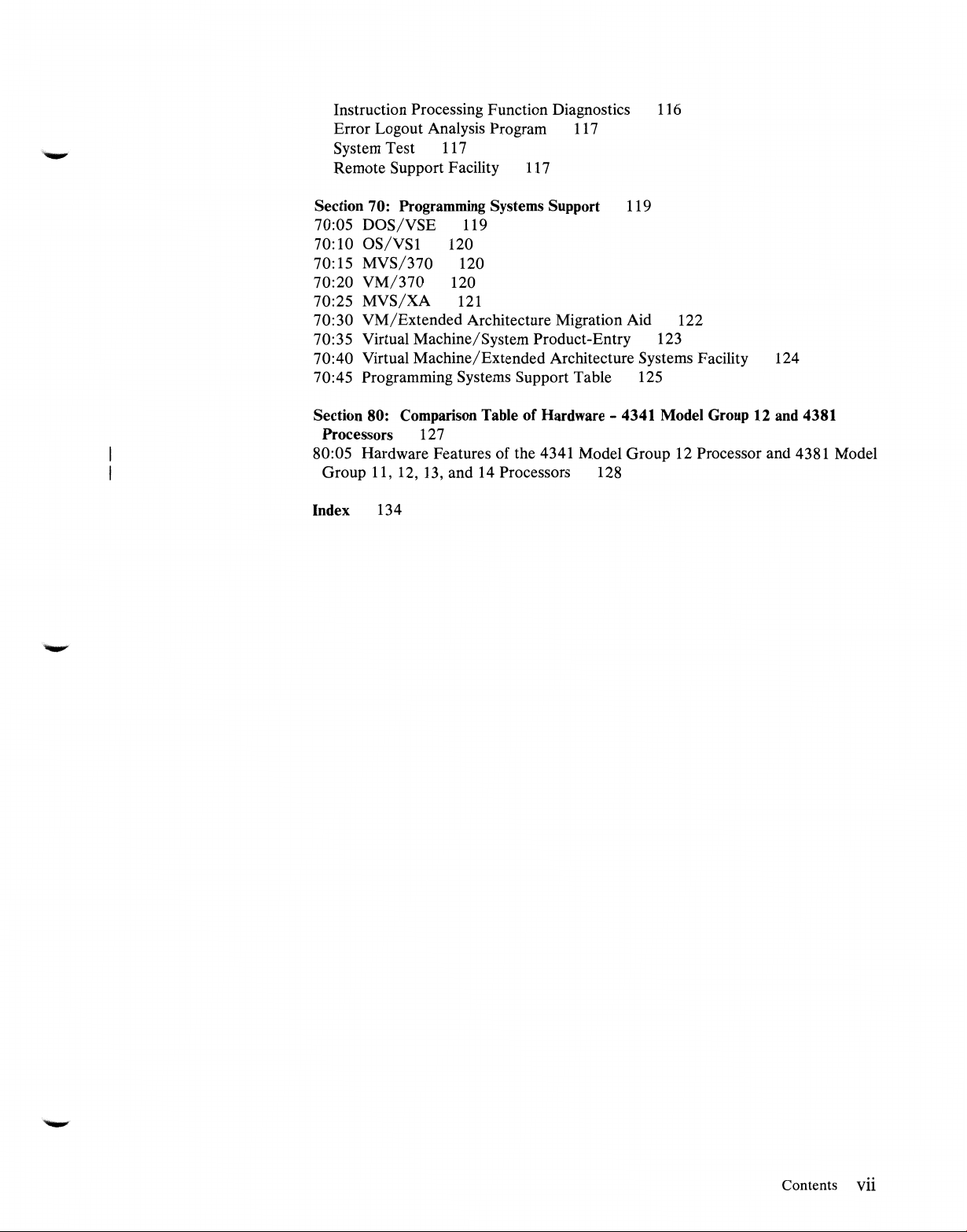 Instruction Processing Function Diagnostics 116
Error Logout Analysis Program 117
System Test 117
Remote Support Facility 117

Section 70: Programming Systems Support 119
70:05 DOS/VSE 119
70:10 OS/VS1 120
70:15 MVS/370 120
70:20 VM/370 120
70:25 MVS/XA 121
70:30 VM/Extended Architecture Migration Aid 122
70:35 Virtual Machine/System Product-Entry 123
70:40 Virtual Machine/Extended Architecture Systems Facility 124
70:45 Programming Systems Support Table 125

Section 80: Comparison Table of Hardware - 4341 Model Group 12 and 4381 Processors 127
80:05 Hardware Features of the 4341 Model Group 12 Processor and 4381 Model Group 11, 12, 13, and 14 Processors 128

Index 134

Contents vii